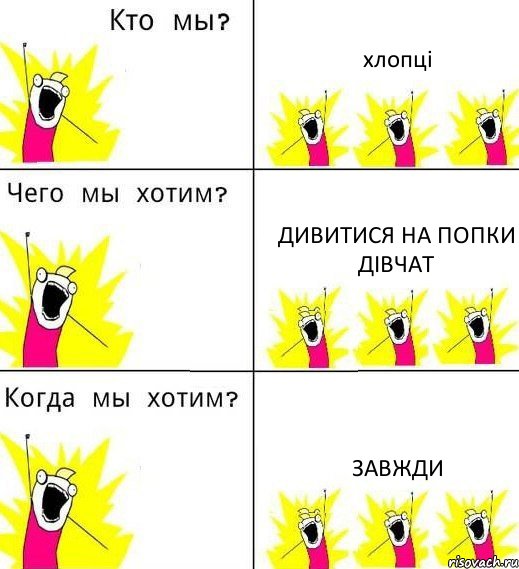 Кто мы?

хлопці

Чего мы хотим?

ДИВИТИСЯ НА ПОПКИ ДІВЧАТ

Когда мы хотим?

ЗАВЖДИ

risovach.ru